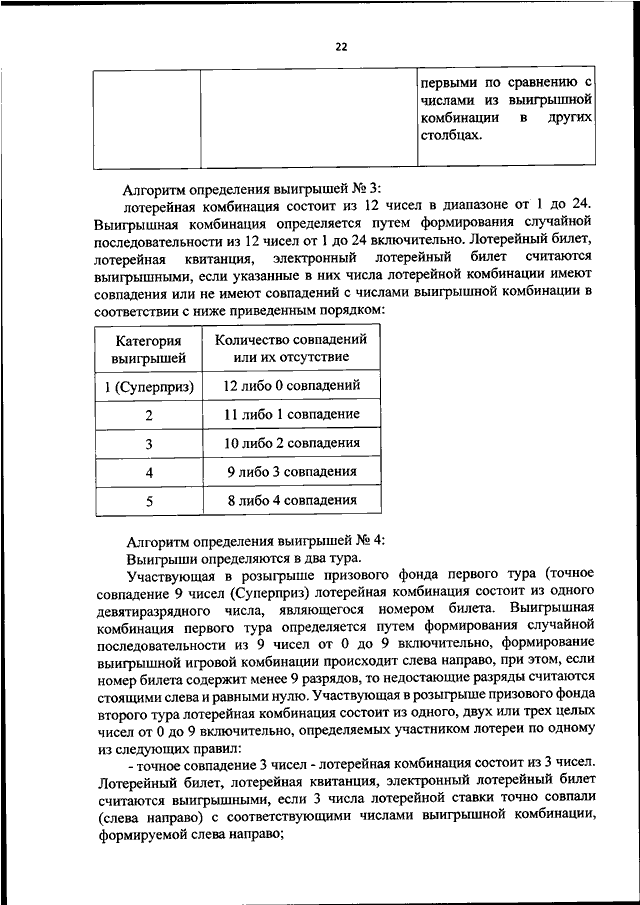 22

| | | первыми по сравнению с числами из выигрышной комбинации в других столбцах. |
|---|---|---|

Алгоритм определения выигрышей № 3:

лотерейная комбинация состоит из 12 чисел в диапазоне от 1 до 24. Выигрышная комбинация определяется путем формирования случайной последовательности из 12 чисел от 1 до 24 включительно. Лотерейный билет, лотерейная квитанция, электронный лотерейный билет считаются выигрышными, если указанные в них числа лотерейной комбинации имеют совпадения или не имеют совпадений с числами выигрышной комбинации в соответствии с ниже приведенным порядком:

| Категория выигрышей | Количество совпадений или их отсутствие |
|---|---|
| 1 (Суперприз) | 12 либо 0 совпадений |
| 2 | 11 либо 1 совпадение |
| 3 | 10 либо 2 совпадения |
| 4 | 9 либо 3 совпадения |
| 5 | 8 либо 4 совпадения |

Алгоритм определения выигрышей № 4:

Выигрыши определяются в два тура.

Участвующая в розыгрыше призового фонда первого тура (точное совпадение 9 чисел (Суперприз) лотерейная комбинация состоит из одного девятиразрядного числа, являющегося номером билета. Выигрышная комбинация первого тура определяется путем формирования случайной последовательности из 9 чисел от 0 до 9 включительно, формирование выигрышной игровой комбинации происходит слева направо, при этом, если номер билета содержит менее 9 разрядов, то недостающие разряды считаются стоящими слева и равными нулю. Участвующая в розыгрыше призового фонда второго тура лотерейная комбинация состоит из одного, двух или трех целых чисел от 0 до 9 включительно, определяемых участником лотереи по одному из следующих правил:

- точное совпадение 3 чисел - лотерейная комбинация состоит из 3 чисел. Лотерейный билет, лотерейная квитанция, электронный лотерейный билет считаются выигрышными, если 3 числа лотерейной ставки точно совпали (слева направо) с соответствующими числами выигрышной комбинации, формируемой слева направо;